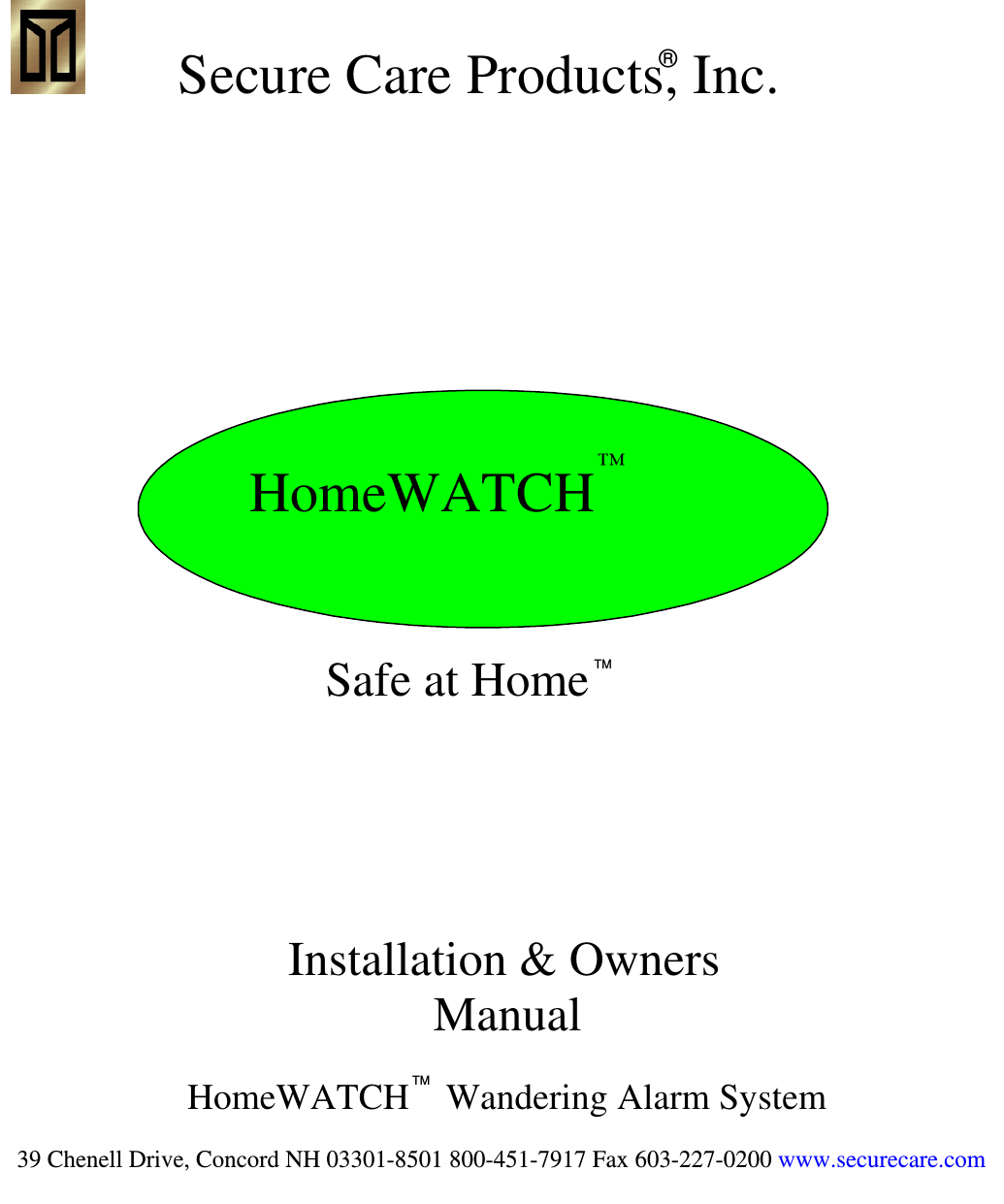 Secure Care Products®, Inc.

HomeWATCH™

Safe at Home™

Installation & Owners Manual

HomeWATCH™ Wandering Alarm System

39 Chenell Drive, Concord NH 03301-8501 800-451-7917 Fax 603-227-0200 www.securecare.com